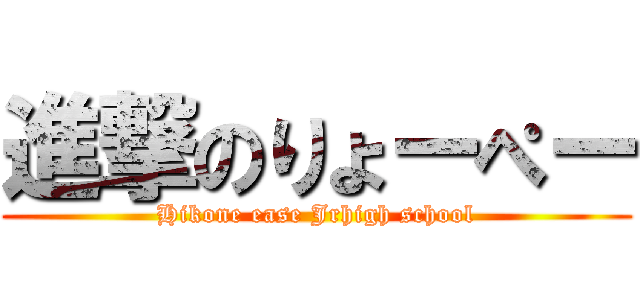 進撃のりょーぺー

Hikone ease Jrhigh school